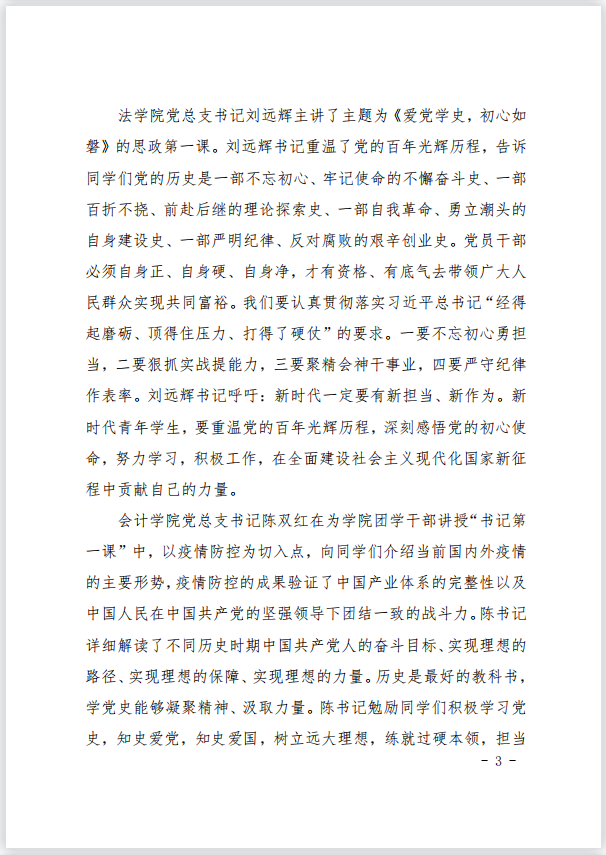 法学院党总支书记刘远辉主讲了主题为《爱党学史，初心如磐》的思政第一课。刘远辉书记重温了党的百年光辉历程，告诉同学们党的历史是一部不忘初心、牢记使命的不懈奋斗史、一部百折不挠、前赴后继的理论探索史、一部自我革命、勇立潮头的自身建设史、一部严明纪律、反对腐败的艰辛创业史。党员干部必须自身正、自身硬、自身净，才有资格、有底气去带领广大人民群众实现共同富裕。我们要认真贯彻落实习近平总书记“经得起磨砺、顶得住压力、打得了硬仗”的要求。一要不忘初心勇担当，二要狠抓实战提能力，三要聚精会神干事业，四要严守纪律作表率。刘远辉书记呼吁：新时代一定要有新担当、新作为。新时代青年学生，要重温党的百年光辉历程，深刻感悟党的初心使命，努力学习，积极工作，在全面建设社会主义现代化国家新征程中贡献自己的力量。

会计学院党总支书记陈双红在为学院团学干部讲授“书记第一课”中，以疫情防控为切入点，向同学们介绍当前国内外疫情的主要形势，疫情防控的成果验证了中国产业体系的完整性以及中国人民在中国共产党的坚强领导下团结一致的战斗力。陈书记详细解读了不同历史时期中国共产党人的奋斗目标、实现理想的路径、实现理想的保障、实现理想的力量。历史是最好的教科书，学党史能够凝聚精神、汲取力量。陈书记勉励同学们积极学习党史，知史爱党，知史爱国，树立远大理想，练就过硬本领，担当

- 3 -